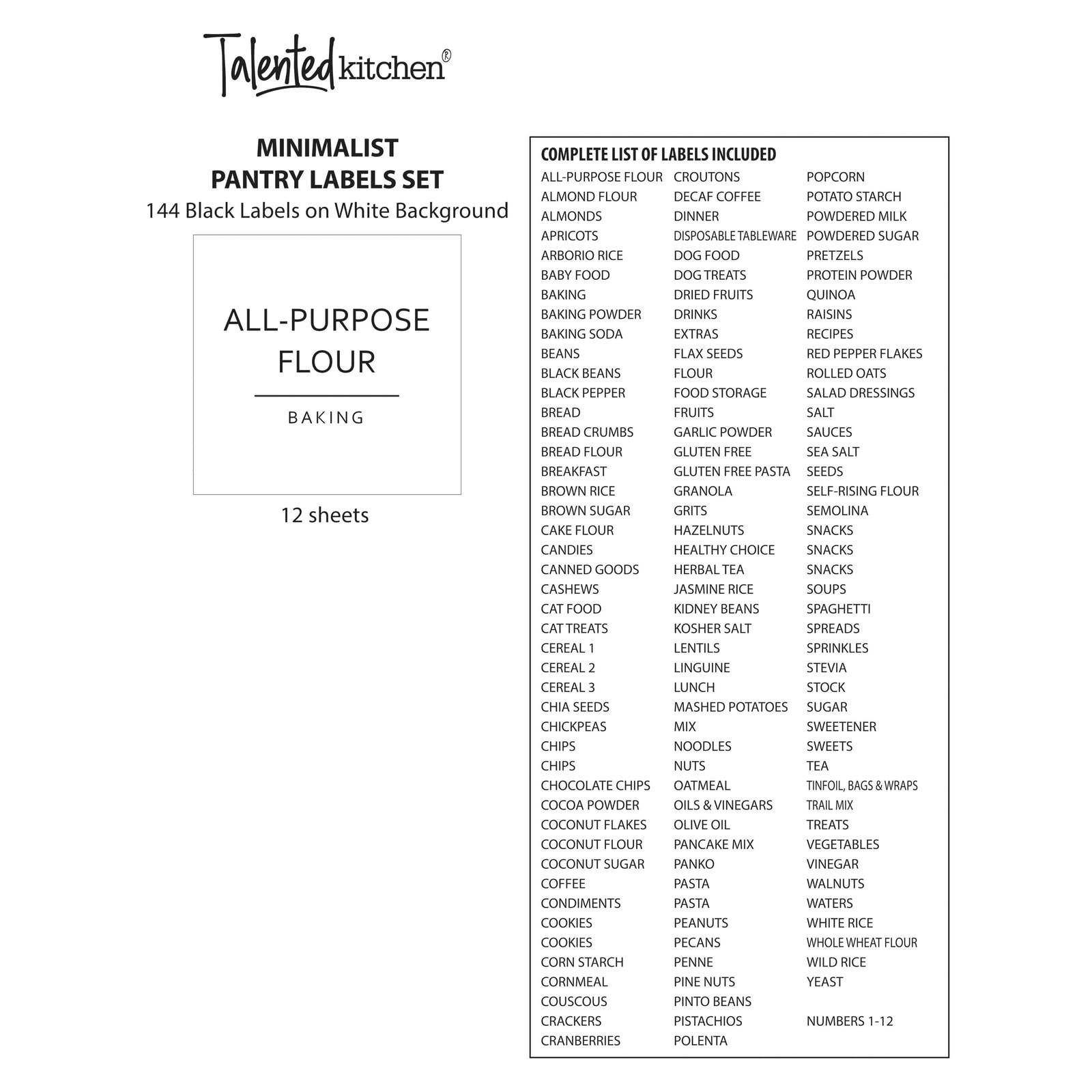 Talented kitchen®

MINIMALIST
PANTRY LABELS SET
144 Black Labels on White Background

ALL-PURPOSE FLOUR

BAKING

12 sheets

COMPLETE LIST OF LABELS INCLUDED

ALL-PURPOSE FLOUR
ALMOND FLOUR
ALMONDS
APRICOTS
ARBORIO RICE
BABY FOOD
BAKING
BAKING POWDER
BAKING SODA
BEANS
BLACK BEANS
BLACK PEPPER
BREAD
BREAD CRUMBS
BREAD FLOUR
BREAKFAST
BROWN RICE
BROWN SUGAR
CAKE FLOUR
CANDIES
CANNED GOODS
CASHEWS
CAT FOOD
CAT TREATS
CEREAL 1
CEREAL 2
CEREAL 3
CHIA SEEDS
CHICKPEAS
CHIPS
CHIPS
CHOCOLATE CHIPS
COCOA POWDER
COCONUT FLAKES
COCONUT FLOUR
COCONUT SUGAR
COFFEE
CONDIMENTS
COOKIES
COOKIES
CORN STARCH
CORNMEAL
COUSCOUS
CRACKERS
CRANBERRIES

CROUTONS
DECAF COFFEE
DINNER
DISPOSABLE TABLEWARE
DOG FOOD
DOG TREATS
DRIED FRUITS
DRINKS
EXTRAS
FLAX SEEDS
FLOUR
FOOD STORAGE
FRUITS
GARLIC POWDER
GLUTEN FREE
GLUTEN FREE PASTA
GRANOLA
GRITS
HAZELNUTS
HEALTHY CHOICE
HERBAL TEA
JASMINE RICE
KIDNEY BEANS
KOSHER SALT
LENTILS
LINGUINE
LUNCH
MASHED POTATOES
MIX
NOODLES
NUTS
OATMEAL
OILS & VINEGARS
OLIVE OIL
PANCAKE MIX
PANKO
PASTA
PASTA
PEANUTS
PECANS
PENNE
PINE NUTS
PINTO BEANS
PISTACHIOS
POLENTA

POPCORN
POTATO STARCH
POWDERED MILK
POWDERED SUGAR
PRETZELS
PROTEIN POWDER
QUINOA
RAISINS
RECIPES
RED PEPPER FLAKES
ROLLED OATS
SALAD DRESSINGS
SALT
SAUCES
SEA SALT
SEEDS
SELF-RISING FLOUR
SEMOLINA
SNACKS
SNACKS
SNACKS
SOUPS
SPAGHETTI
SPREADS
SPRINKLES
STEVIA
STOCK
SUGAR
SWEETENER
SWEETS
TEA
TINFOIL, BAGS & WRAPS
TRAIL MIX
TREATS
VEGETABLES
VINEGAR
WALNUTS
WATERS
WHITE RICE
WHOLE WHEAT FLOUR
WILD RICE
YEAST

NUMBERS 1-12